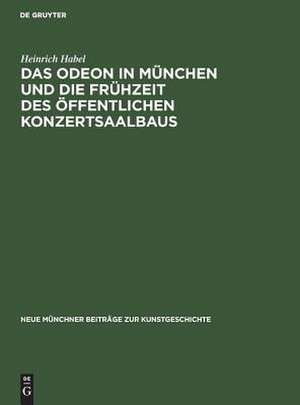 DE GRUYTER

Heinrich Habel

DAS ODEON IN MÜNCHEN UND DIE FRÜHZEIT DES ÖFFENTLICHEN KONZERTSAALBAUS

NEUE MÜNCHNER BEITRÄGE ZUR KUNSTGESCHICHTE

DE G